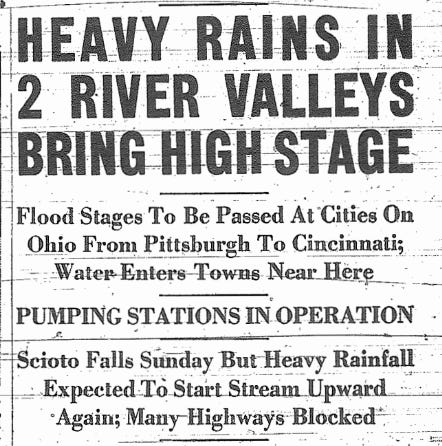 HEAVY RAINS IN 2 RIVER VALLEYS BRING HIGH STAGE

Flood Stages To Be Passed At Cities On Ohio From Pittsburgh To Cincinnati; Water Enters Towns Near Here

PUMPING STATIONS IN OPERATION

Scioto Falls Sunday But Heavy Rainfall Expected To Start Stream Upward Again; Many Highways Blocked